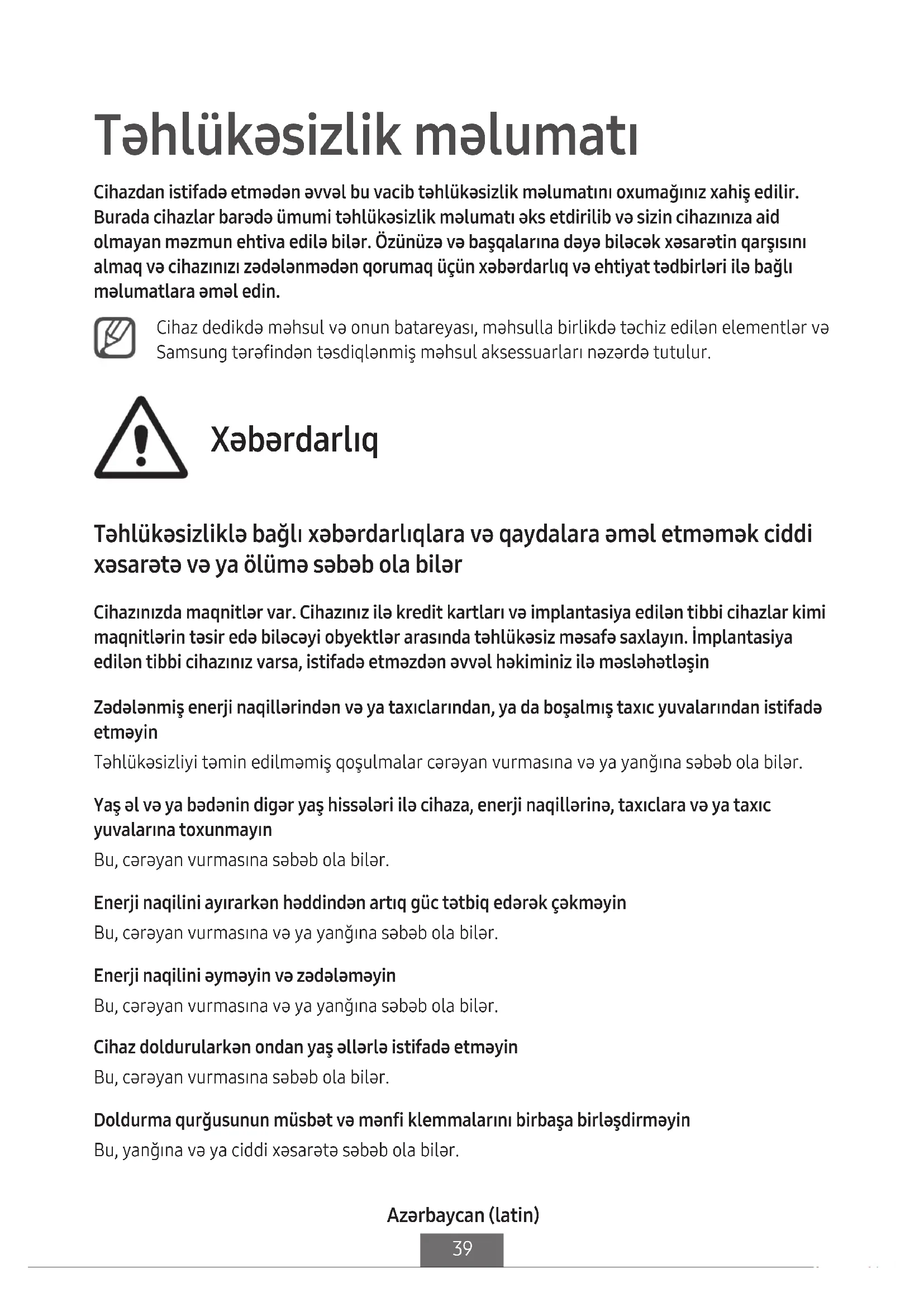 Təhlükəsizlik məlumatı

Cihazdan istifadə etmədən əvvəl bu vacib təhlükəsizlik məlumatını oxumağınız xahiş edilir. Burada cihazlar barədə ümumi təhlükəsizlik məlumatı əks etdirilib və sizin cihazınıza aid olmayan məzmun ehtiva edilə bilər. Özünüzə və başqalarına dəyə biləcək xəsarətin qarşısını almaq və cihazınızı zədələnmədən qorumaq üçün xəbərdarlıq və ehtiyat tədbirləri ilə bağlı məlumatlara əməl edin.

Cihaz dedikdə məhsul və onun batareyası, məhsulla birlikdə təchiz edilən elementlər və Samsung tərəfindən təsdiqlənmiş məhsul aksessuarları nəzərdə tutulur.

Xəbərdarlıq

Təhlükəsizliklə bağlı xəbərdarlıqlara və qaydalara əməl etməmək ciddi xəsarətə və ya ölümə səbəb ola bilər

Cihazınızda maqnitlər var. Cihazınız ilə kredit kartları və implantasiya edilən tibbi cihazlar kimi maqnitlərin təsir edə biləcəyi obyektlər arasında təhlükəsiz məsafə saxlayın. İmplantasiya edilən tibbi cihazınız varsa, istifadə etməzdən əvvəl həkiminiz ilə məsləhətləşin

Zədələnmiş enerji naqillərindən və ya taxıclarından, ya da boşalmış taxıc yuvalarından istifadə etməyin
Təhlükəsizliyi təmin edilməmiş qoşulmalar cərəyan vurmasına və ya yanğına səbəb ola bilər.

Yaş əl və ya bədənin digər yaş hissələri ilə cihaza, enerji naqillərinə, taxıclara və ya taxıc yuvalarına toxunmayın
Bu, cərəyan vurmasına səbəb ola bilər.

Enerji naqilini ayırarkən həddindən artıq güc tətbiq edərək çəkməyin
Bu, cərəyan vurmasına və ya yanğına səbəb ola bilər.

Enerji naqilini əyməyin və zədələməyin
Bu, cərəyan vurmasına və ya yanğına səbəb ola bilər.

Cihaz doldurularkən ondan yaş əllərlə istifadə etməyin
Bu, cərəyan vurmasına səbəb ola bilər.

Doldurma qurğusunun müsbət və mənfi klemmalarını birbaşa birləşdirməyin
Bu, yanğına və ya ciddi xəsarətə səbəb ola bilər.

Azərbaycan (latin)
39